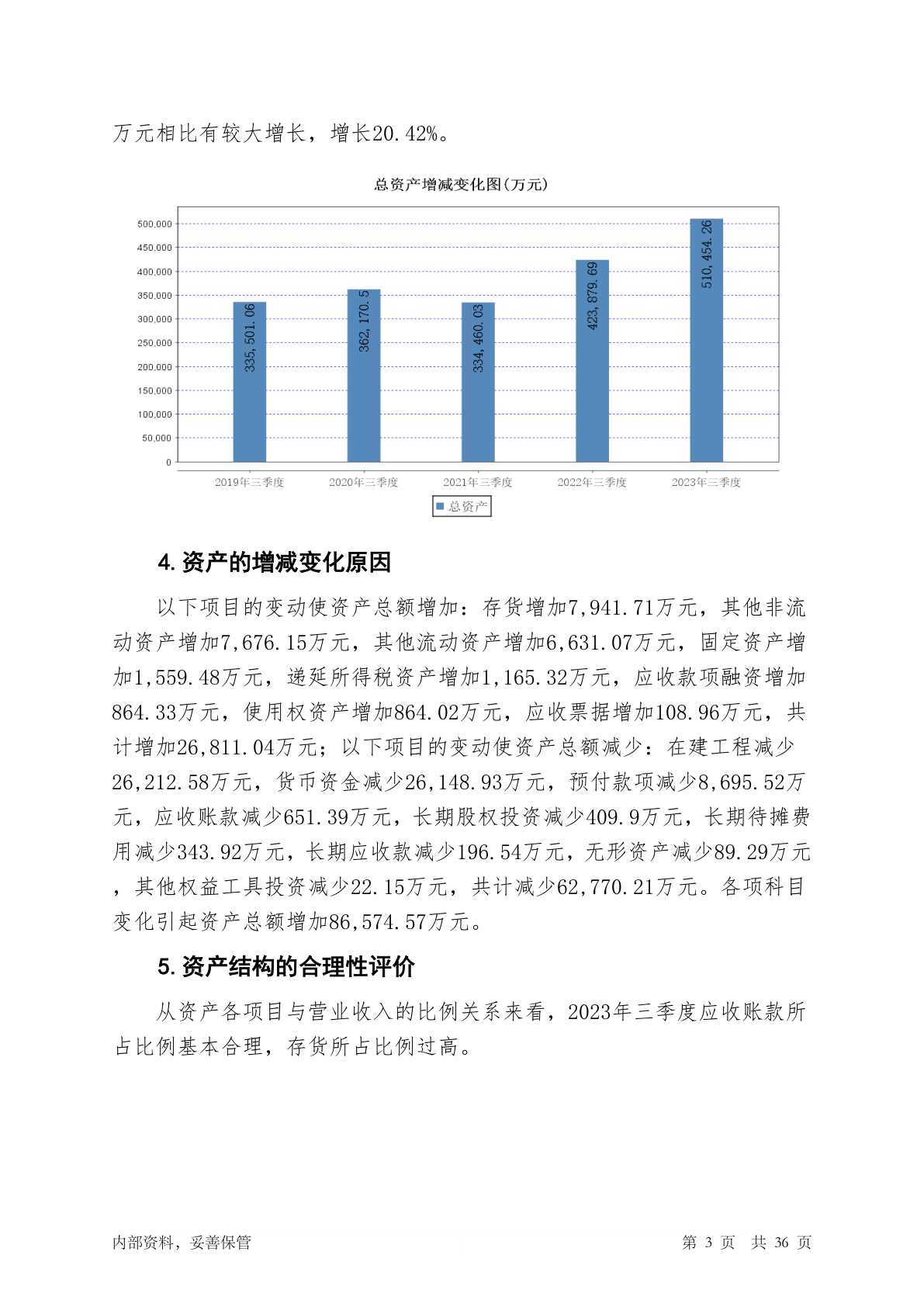 万元相比有较大增长，增长20.42%。

总资产增减变化图(万元)

500,000
450,000
400,000
350,000
300,000
250,000
200,000
150,000
100,000
50,000
0

335,501.06
362,170.5
334,460.03
423,879.69
510,454.26

2019年三季度
2020年三季度
2021年三季度
2022年三季度
2023年三季度

总资产

4. 资产的增减变化原因

以下项目的变动使资产总额增加：存货增加7,941.71万元，其他非流动资产增加7,676.15万元，其他流动资产增加6,631.07万元，固定资产增加1,559.48万元，递延所得税资产增加1,165.32万元，应收款项融资增加864.33万元，使用权资产增加864.02万元，应收票据增加108.96万元，共计增加26,811.04万元；以下项目的变动使资产总额减少：在建工程减少26,212.58万元，货币资金减少26,148.93万元，预付款项减少8,695.52万元，应收账款减少651.39万元，长期股权投资减少409.9万元，长期待摊费用减少343.92万元，长期应收款减少196.54万元，无形资产减少89.29万元，其他权益工具投资减少22.15万元，共计减少62,770.21万元。各项科目变化引起资产总额增加86,574.57万元。

5. 资产结构的合理性评价

从资产各项目与营业收入的比例关系来看，2023年三季度应收账款所占比例基本合理，存货所占比例过高。

内部资料，妥善保管

第 3 页 共 36 页